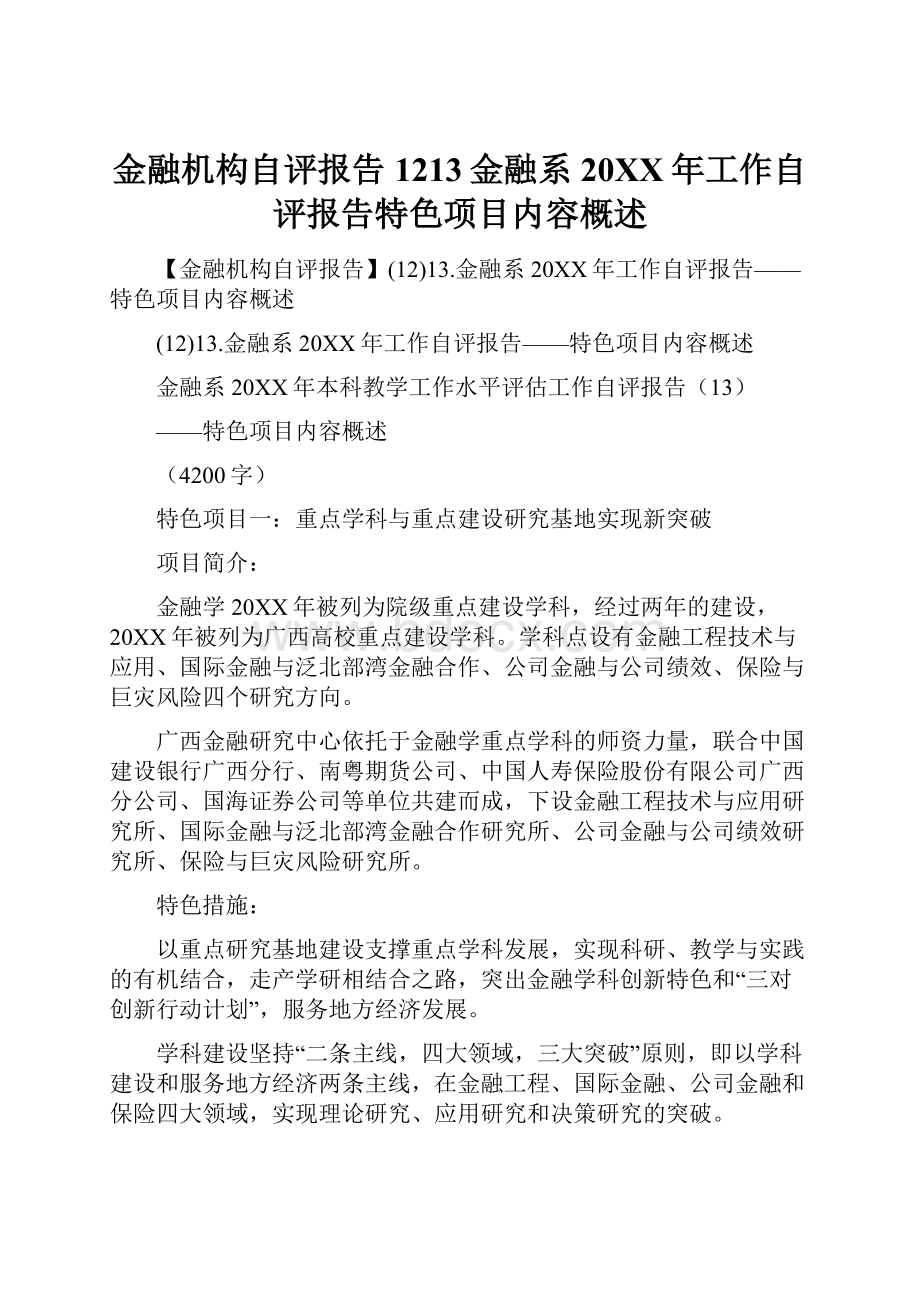 金融机构自评报告 1213 金融系 20XX 年工作自评报告特色项目内容概述

【金融机构自评报告】(12)13.金融系 20XX 年工作自评报告——特色项目内容概述

(12)13.金融系 20XX 年工作自评报告——特色项目内容概述

金融系 20XX 年本科教学工作水平评估工作自评报告（13）

——特色项目内容概述

（4200 字）

特色项目一：重点学科与重点建设研究基地实现新突破

项目简介：

金融学 20XX 年被列为院级重点建设学科，经过两年的建设，20XX 年被列为广西高校重点建设学科。学科点设有金融工程技术与应用、国际金融与泛北部湾金融合作、公司金融与公司绩效、保险与巨灾风险四个研究方向。

广西金融研究中心依托于金融学重点学科的师资力量，联合中国建设银行广西分行、南粤期货公司、中国人寿保险股份有限公司广西分公司、国海证券公司等单位共建而成，下设金融工程技术与应用研究所、国际金融与泛北部湾金融合作研究所、公司金融与公司绩效研究所、保险与巨灾风险研究所。

特色措施：

以重点研究基地建设支撑重点学科发展，实现科研、教学与实践的有机结合，走产学研相结合之路，突出金融学科创新特色和“三对创新行动计划”，服务地方经济发展。

学科建设坚持“二条主线，四大领域，三大突破”原则，即以学科建设和服务地方经济两条主线，在金融工程、国际金融、公司金融和保险四大领域，实现理论研究、应用研究和决策研究的突破。